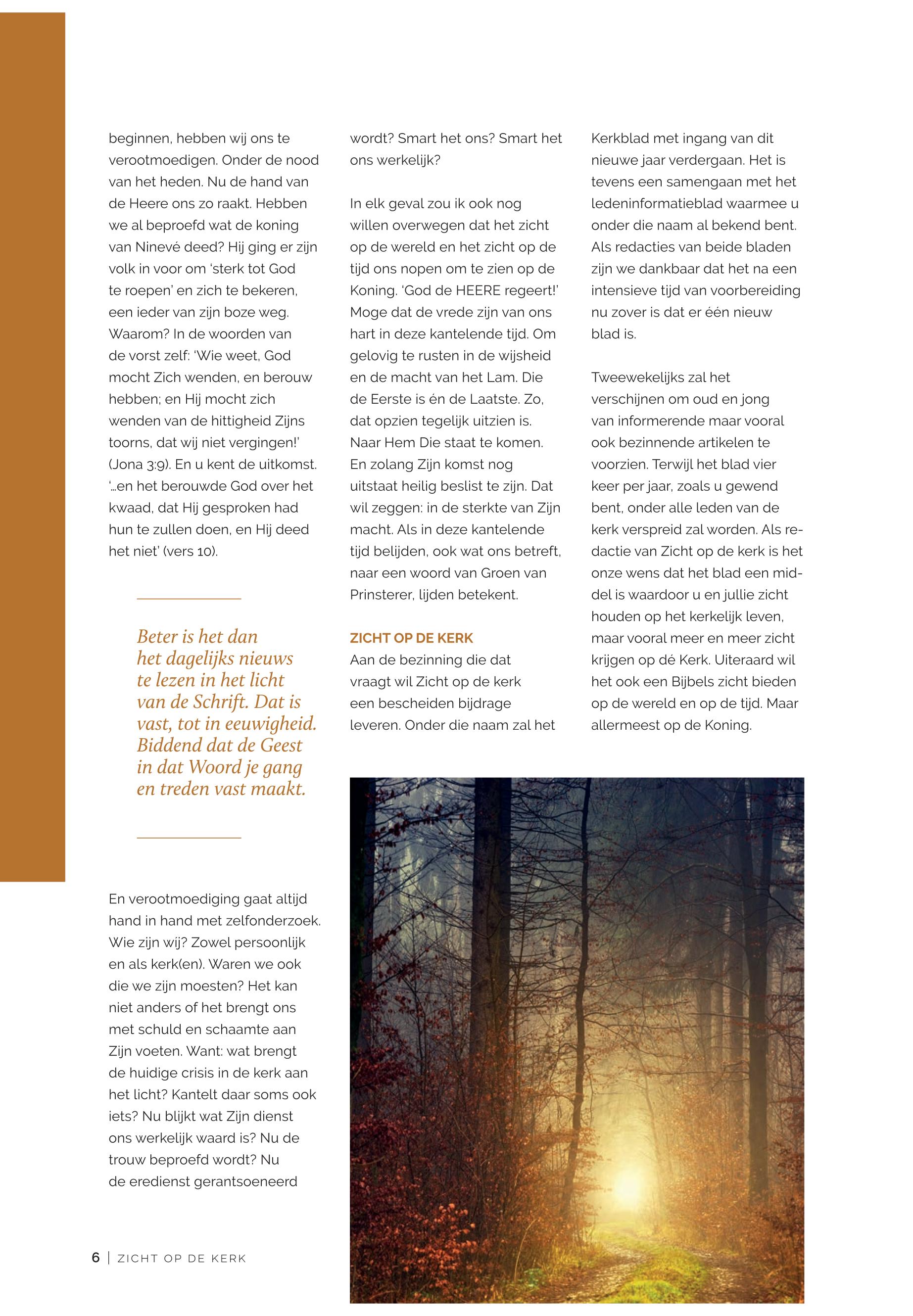 beginnen, hebben wij ons te verootmoedigen. Onder de nood van het heden. Nu de hand van de Heere ons zo raakt. Hebben we al beproefd wat de koning van Ninevé deed? Hij ging er zijn volk in voor om 'sterk tot God te roepen' en zich te bekeren, een ieder van zijn boze weg. Waarom? In de woorden van de vorst zelf: 'Wie weet, God mocht Zich wenden, en berouw hebben; en Hij mocht zich wenden van de hittigheid Zijns toorns, dat wij niet vergingen!' (Jona 3:9). En u kent de uitkomst. '...en het berouwde God over het kwaad, dat Hij gesproken had hun te zullen doen, en Hij deed het niet' (vers 10).

Beter is het dan het dagelijks nieuws te lezen in het licht van de Schrift. Dat is vast, tot in eeuwigheid. Biddend dat de Geest in dat Woord je gang en treden vast maakt.

En verootmoediging gaat altijd hand in hand met zelfonderzoek. Wie zijn wij? Zowel persoonlijk en als kerk(en). Waren we ook die we zijn moesten? Het kan niet anders of het brengt ons met schuld en schaamte aan Zijn voeten. Want: wat brengt de huidige crisis in de kerk aan het licht? Kantelt daar soms ook iets? Nu blijkt wat Zijn dienst ons werkelijk waard is? Nu de trouw beproefd wordt? Nu de eredienst gerantsoeneerd

wordt? Smart het ons? Smart het ons werkelijk?

In elk geval zou ik ook nog willen overwegen dat het zicht op de wereld en het zicht op de tijd ons nopen om te zien op de Koning. 'God de HEERE regeert!' Moge dat de vrede zijn van ons hart in deze kantelende tijd. Om gelovig te rusten in de wijsheid en de macht van het Lam. Die de Eerste is én de Laatste. Zo, dat opzien tegelijk uitzien is. Naar Hem Die staat te komen. En zolang Zijn komst nog uitstaat heilig beslist te zijn. Dat wil zeggen: in de sterkte van Zijn macht. Als in deze kantelende tijd belijden, ook wat ons betreft, naar een woord van Groen van Prinsterer, lijden betekent.

ZICHT OP DE KERK
Aan de bezinning die dat vraagt wil Zicht op de kerk een bescheiden bijdrage leveren. Onder die naam zal het

Kerkblad met ingang van dit nieuwe jaar verdergaan. Het is tevens een samengaan met het ledeninformatieblad waarmee u onder die naam al bekend bent. Als redacties van beide bladen zijn we dankbaar dat het na een intensieve tijd van voorbereiding nu zover is dat er één nieuw blad is.

Tweewekelijks zal het verschijnen om oud en jong van informerende maar vooral ook bezinnende artikelen te voorzien. Terwijl het blad vier keer per jaar, zoals u gewend bent, onder alle leden van de kerk verspreid zal worden. Als redactie van Zicht op de kerk is het onze wens dat het blad een middel is waardoor u en jullie zicht houden op het kerkelijk leven, maar vooral meer en meer zicht krijgen op dé Kerk. Uiteraard wil het ook een Bijbels zicht bieden op de wereld en op de tijd. Maar allermeest op de Koning.

6 | ZICHT OP DE KERK